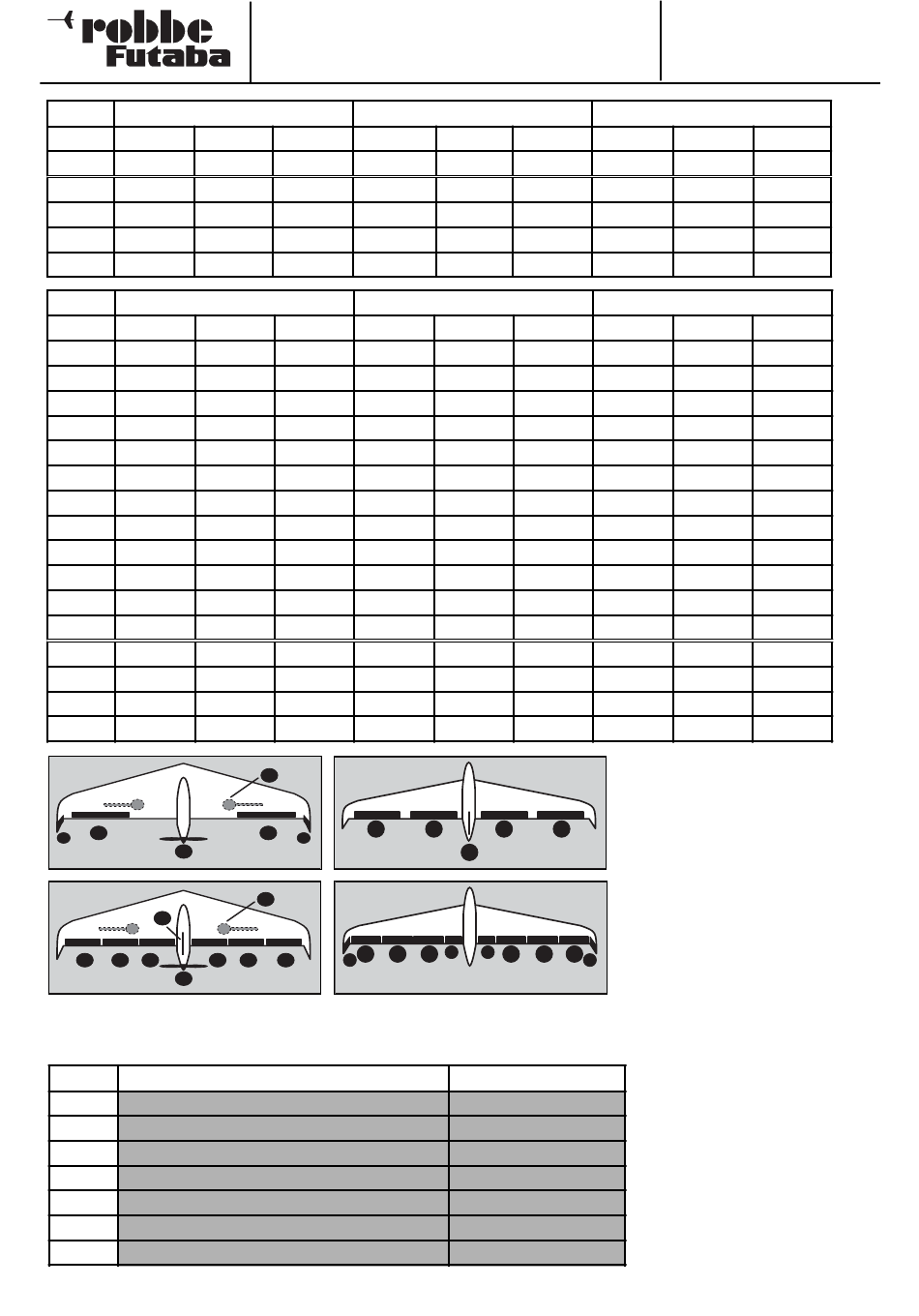 robbe
Futaba